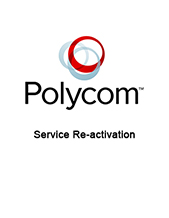 Polycom™

Service Re-activation